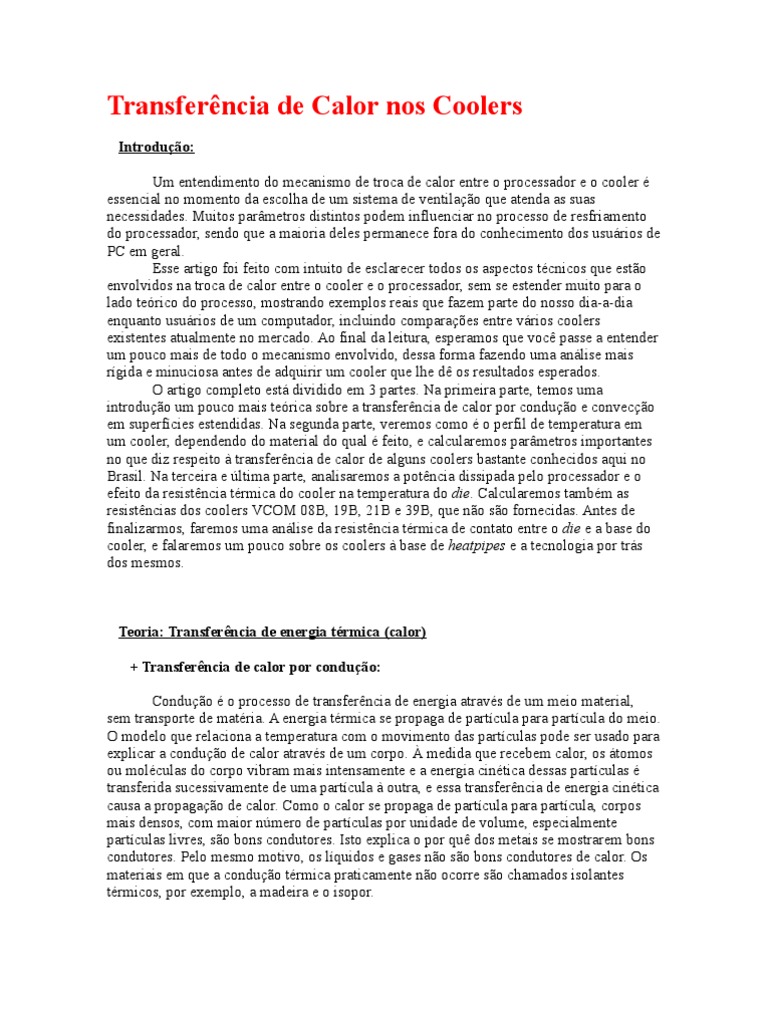 Transferência de Calor nos Coolers

Introdução:

Um entendimento do mecanismo de troca de calor entre o processador e o cooler é essencial no momento da escolha de um sistema de ventilação que atenda as suas necessidades. Muitos parâmetros distintos podem influenciar no processo de resfriamento do processador, sendo que a maioria deles permanece fora do conhecimento dos usuários de PC em geral.

Esse artigo foi feito com intuito de esclarecer todos os aspectos técnicos que estão envolvidos na troca de calor entre o cooler e o processador, sem se estender muito para o lado teórico do processo, mostrando exemplos reais que fazem parte do nosso dia-a-dia enquanto usuários de um computador, incluindo comparações entre vários coolers existentes atualmente no mercado. Ao final da leitura, esperamos que você passe a entender um pouco mais de todo o mecanismo envolvido, dessa forma fazendo uma análise mais rígida e minuciosa antes de adquirir um cooler que lhe dê os resultados esperados.

O artigo completo está dividido em 3 partes. Na primeira parte, temos uma introdução um pouco mais teórica sobre a transferência de calor por condução e convecção em superfícies estendidas. Na segunda parte, veremos como é o perfil de temperatura em um cooler, dependendo do material do qual é feito, e calcularemos parâmetros importantes no que diz respeito à transferência de calor de alguns coolers bastante conhecidos aqui no Brasil. Na terceira e última parte, analisaremos a potência dissipada pelo processador e o efeito da resistência térmica do cooler na temperatura do die. Calcularemos também as resistências dos coolers VCOM 08B, 19B, 21B e 39B, que não são fornecidas. Antes de finalizarmos, faremos uma análise da resistência térmica de contato entre o die e a base do cooler, e falaremos um pouco sobre os coolers à base de heatpipes e a tecnologia por trás dos mesmos.

Teoria: Transferência de energia térmica (calor)

+ Transferência de calor por condução:

Condução é o processo de transferência de energia através de um meio material, sem transporte de matéria. A energia térmica se propaga de partícula para partícula do meio. O modelo que relaciona a temperatura com o movimento das partículas pode ser usado para explicar a condução de calor através de um corpo. À medida que recebem calor, os átomos ou moléculas do corpo vibram mais intensamente e a energia cinética dessas partículas é transferida sucessivamente de uma partícula à outra, e essa transferência de energia cinética causa a propagação de calor. Como o calor se propaga de partícula para partícula, corpos mais densos, com maior número de partículas por unidade de volume, especialmente partículas livres, são bons condutores. Isto explica o por quê dos metais se mostrarem bons condutores. Pelo mesmo motivo, os líquidos e gases não são bons condutores de calor. Os materiais em que a condução térmica praticamente não ocorre são chamados isolantes térmicos, por exemplo, a madeira e o isopor.